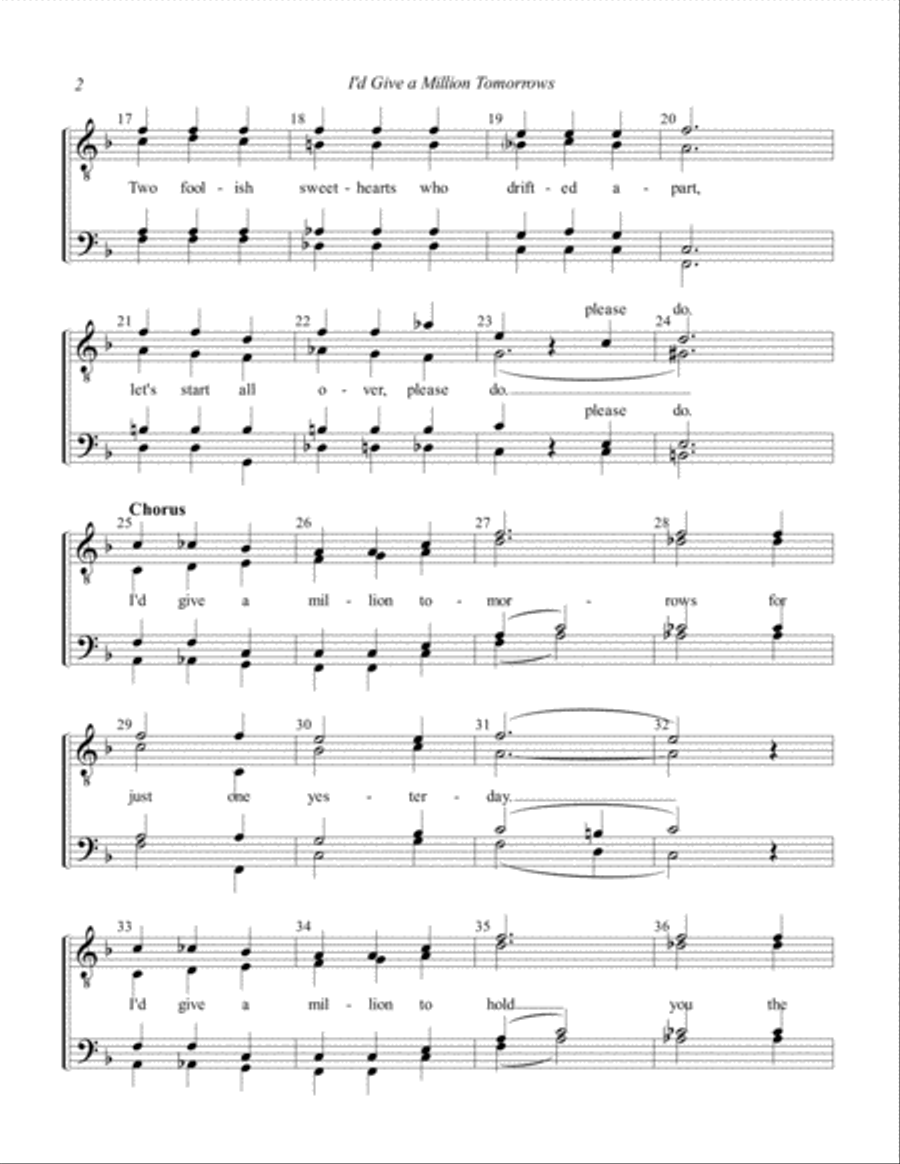 2

I'd Give a Million Tomorrows

17 18 19 20

Two fool - ish sweet - hearts who drift - ed a - part,

21 22 23 24

please do.

let's start all o - ver, please do.

please do.

Chorus

25 26 27 28

I'd give a mil - lion to - mor - rows for

29 30 31 32

just one yes - ter - day.

33 34 35 36

I'd give a mil - lion to hold you the